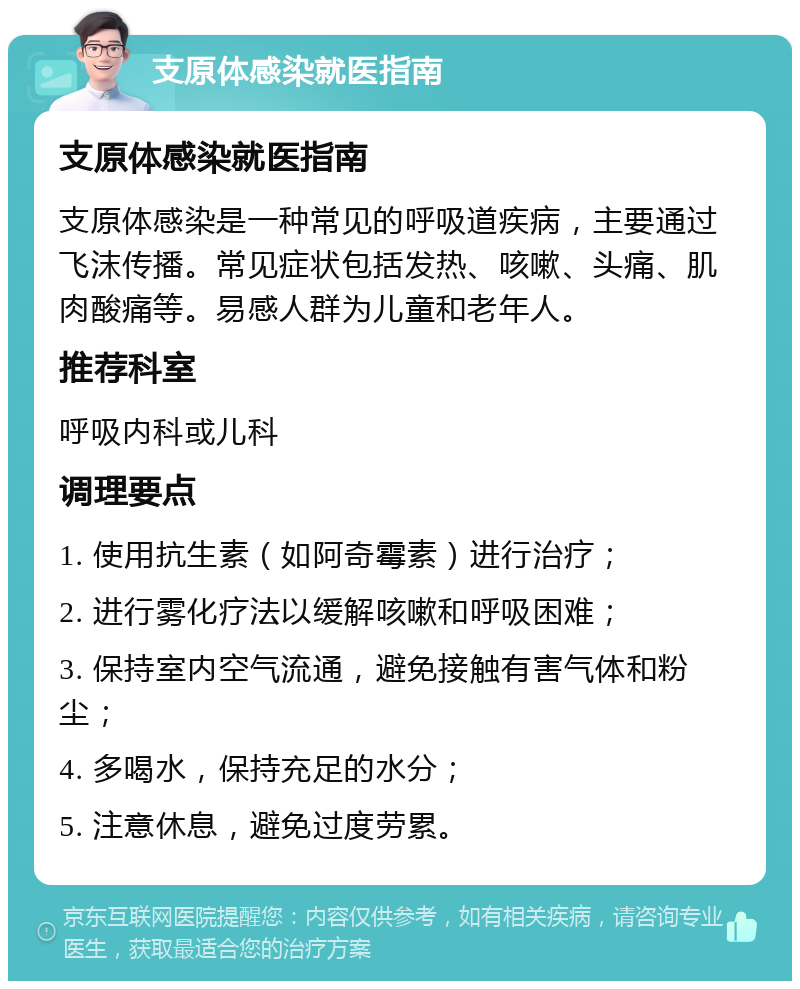 支原体感染就医指南

支原体感染就医指南

支原体感染是一种常见的呼吸道疾病，主要通过飞沫传播。常见症状包括发热、咳嗽、头痛、肌肉酸痛等。易感人群为儿童和老年人。

推荐科室

呼吸内科或儿科

调理要点

1. 使用抗生素（如阿奇霉素）进行治疗；

2. 进行雾化疗法以缓解咳嗽和呼吸困难；

3. 保持室内空气流通，避免接触有害气体和粉尘；

4. 多喝水，保持充足的水分；

5. 注意休息，避免过度劳累。

京东互联网医院提醒您：内容仅供参考，如有相关疾病，请咨询专业医生，获取最适合您的治疗方案